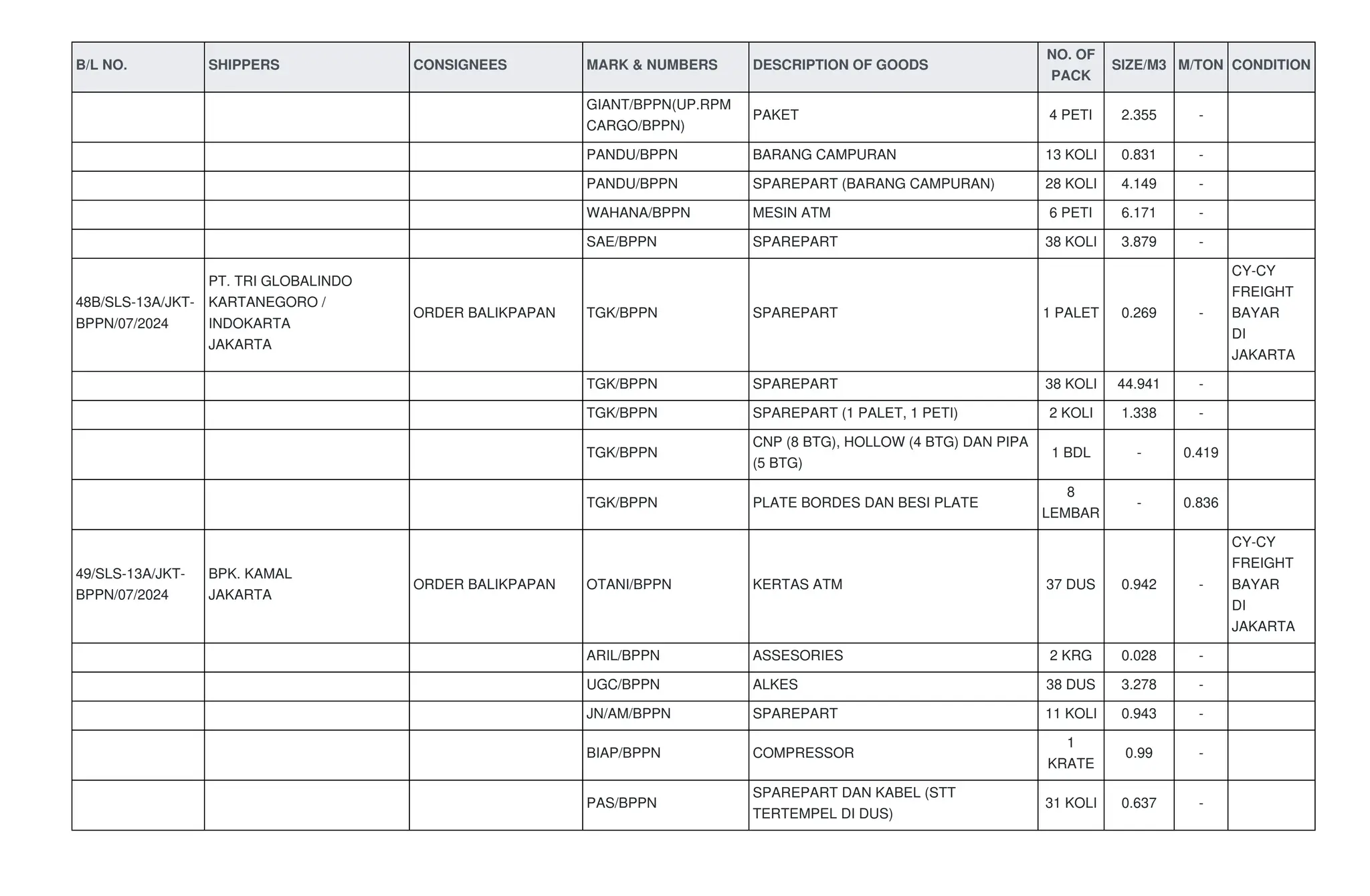 | B/L NO. | SHIPPERS | CONSIGNEES | MARK & NUMBERS | DESCRIPTION OF GOODS | NO. OF PACK | SIZE/M3 | M/TON | CONDITION |
|---|---|---|---|---|---|---|---|---|
| | | | GIANT/BPPN(UP.RPM CARGO/BPPN) | PAKET | 4 PETI | 2.355 | - | |
| | | | PANDU/BPPN | BARANG CAMPURAN | 13 KOLI | 0.831 | - | |
| | | | PANDU/BPPN | SPAREPART (BARANG CAMPURAN) | 28 KOLI | 4.149 | - | |
| | | | WAHANA/BPPN | MESIN ATM | 6 PETI | 6.171 | - | |
| | | | SAE/BPPN | SPAREPART | 38 KOLI | 3.879 | - | |
| 48B/SLS-13A/JKT-BPPN/07/2024 | PT. TRI GLOBALINDO KARTANEGORO / INDOKARTA JAKARTA | ORDER BALIKPAPAN | TGK/BPPN | SPAREPART | 1 PALET | 0.269 | - | CY-CY FREIGHT BAYAR DI JAKARTA |
| | | | TGK/BPPN | SPAREPART | 38 KOLI | 44.941 | - | |
| | | | TGK/BPPN | SPAREPART (1 PALET, 1 PETI) | 2 KOLI | 1.338 | - | |
| | | | TGK/BPPN | CNP (8 BTG), HOLLOW (4 BTG) DAN PIPA (5 BTG) | 1 BDL | - | 0.419 | |
| | | | TGK/BPPN | PLATE BORDES DAN BESI PLATE | 8 LEMBAR | - | 0.836 | |
| 49/SLS-13A/JKT-BPPN/07/2024 | BPK. KAMAL JAKARTA | ORDER BALIKPAPAN | OTANI/BPPN | KERTAS ATM | 37 DUS | 0.942 | - | CY-CY FREIGHT BAYAR DI JAKARTA |
| | | | ARIL/BPPN | ASSESORIES | 2 KRG | 0.028 | - | |
| | | | UGC/BPPN | ALKES | 38 DUS | 3.278 | - | |
| | | | JN/AM/BPPN | SPAREPART | 11 KOLI | 0.943 | - | |
| | | | BIAP/BPPN | COMPRESSOR | 1 KRATE | 0.99 | - | |
| | | | PAS/BPPN | SPAREPART DAN KABEL (STT TERTEMPEL DI DUS) | 31 KOLI | 0.637 | - | |